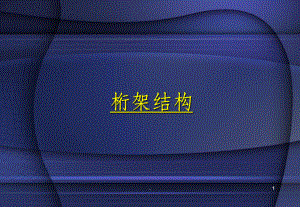 桁架结构

1